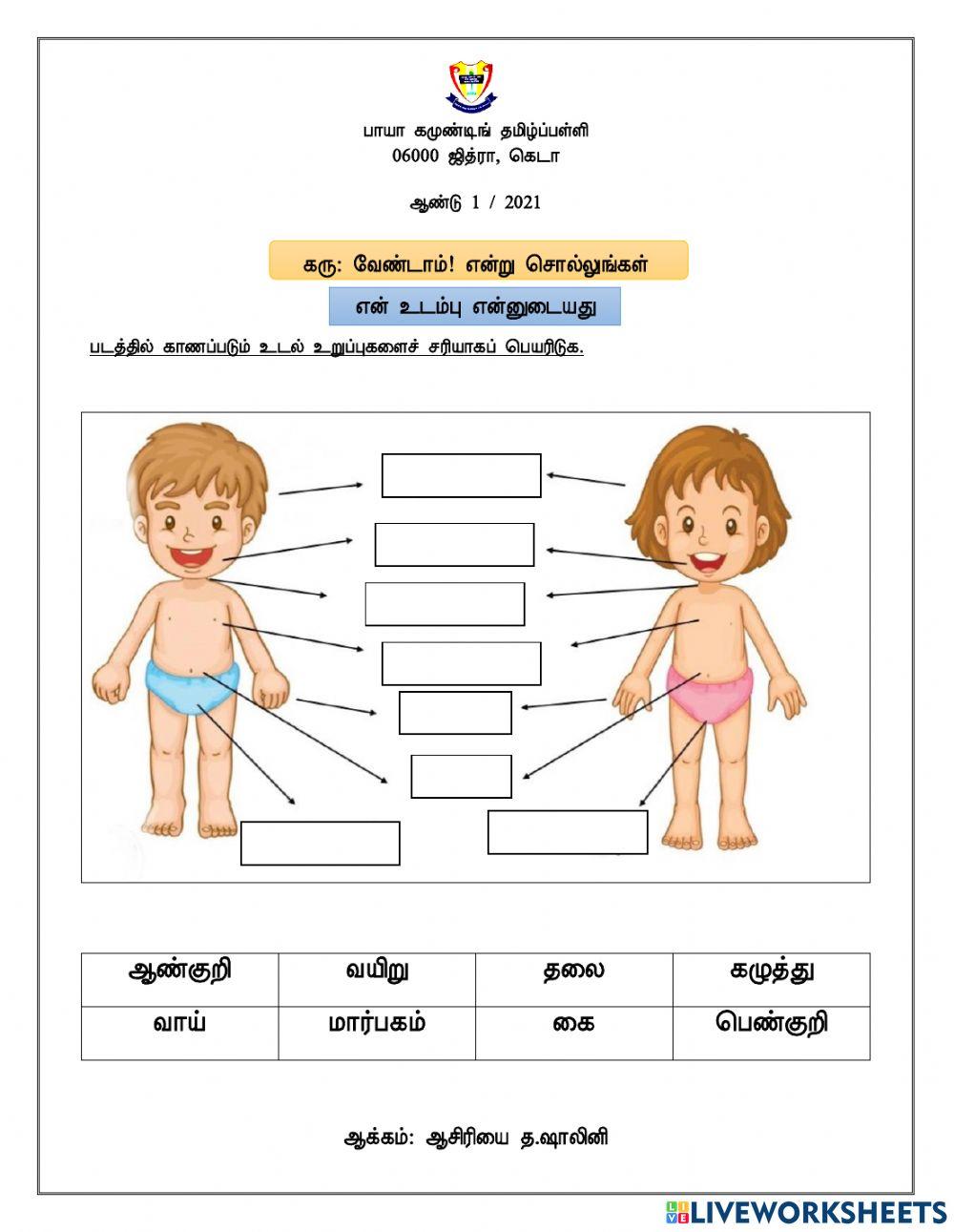 பாயா கமுண்டிங் தமிழ்ப்பள்ளி
06000 ஜித்ரா, கெடா

ஆண்டு 1 / 2021

கரு: வேண்டாம்! என்று சொல்லுங்கள்

என் உடம்பு என்னுடையது

படத்தில் காணப்படும் உடல் உறுப்புகளைச் சரியாகப் பெயரிடுக.

| ஆண்குறி | வயிறு | தலை | கழுத்து |
|---|---|---|---|
| வாய் | மார்பகம் | கை | பெண்குறி |

ஆக்கம்: ஆசிரியை த.ஷாலினி

LIVEWORKSHEETS